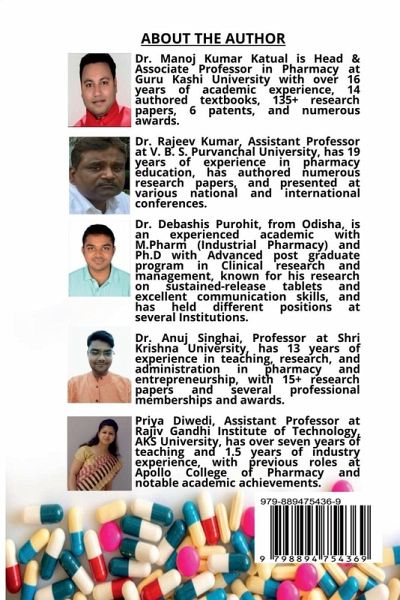 ABOUT THE AUTHOR

Dr. Manoj Kumar Katual is Head & Associate Professor in Pharmacy at Guru Kashi University with over 16 years of academic experience, 14 authored textbooks, 135+ research papers, 6 patents, and numerous awards.

Dr. Rajeev Kumar, Assistant Professor at V. B. S. Purvanchal University, has 19 years of experience in pharmacy education, has authored numerous research papers, and presented at various national and international conferences.

Dr. Debashis Purohit, from Odisha, is an experienced academic with M.Pharm (Industrial Pharmacy) and Ph.D with Advanced post graduate program in Clinical research and management, known for his research on sustained-release tablets and excellent communication skills, and has held different positions at several Institutions.

Dr. Anuj Singhai, Professor at Shri Krishna University, has 13 years of experience in teaching, research, and administration in pharmacy and entrepreneurship, with 15+ research papers and several professional memberships and awards.

Priya Diwedi, Assistant Professor at Rajiv Gandhi Institute of Technology, AKS University, has over seven years of teaching and 1.5 years of industry experience, with previous roles at Apollo College of Pharmacy and notable academic achievements.

979-889475436-9

9 798894 754369